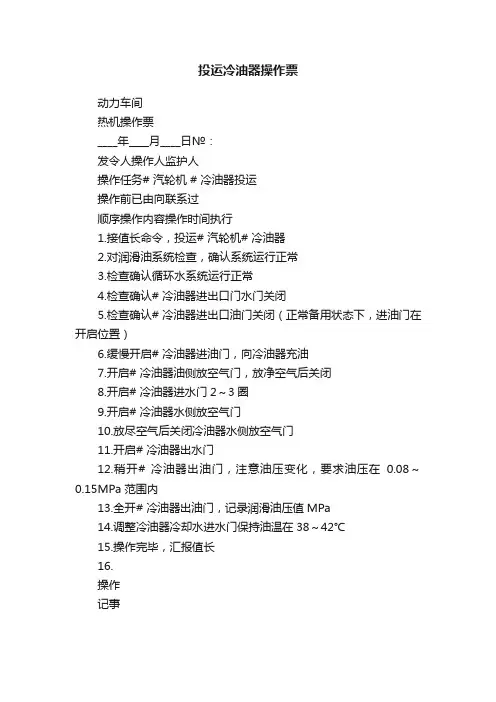 投运冷油器操作票

动力车间

热机操作票

____年____月____日№：

发令人操作人监护人

操作任务# 汽轮机 # 冷油器投运

操作前已由向联系过

顺序操作内容操作时间执行

1.接值长命令，投运# 汽轮机# 冷油器

2.对润滑油系统检查，确认系统运行正常

3.检查确认循环水系统运行正常

4.检查确认# 冷油器进出口门水门关闭

5.检查确认# 冷油器进出口油门关闭（正常备用状态下，进油门在开启位置）

6.缓慢开启# 冷油器进油门，向冷油器充油

7.开启# 冷油器油侧放空气门，放净空气后关闭

8.开启# 冷油器进水门 2～3 圈

9.开启# 冷油器水侧放空气门

10.放尽空气后关闭冷油器水侧放空气门

11.开启# 冷油器出水门

12.稍开# 冷油器出油门，注意油压变化，要求油压在 0.08～0.15MPa 范围内

13.全开# 冷油器出油门，记录润滑油压值 MPa

14.调整冷油器冷却水进水门保持油温在 38～42°C

15.操作完毕，汇报值长

16.

操作

记事